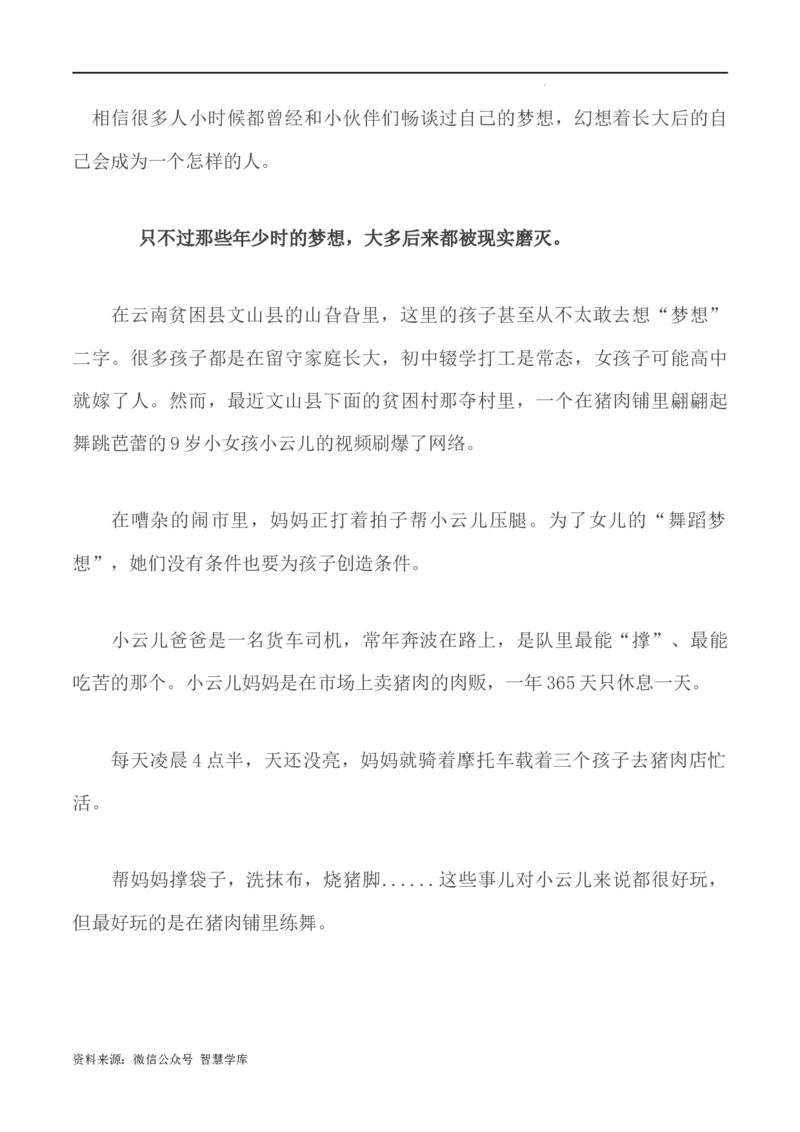 相信很多人小时候都曾经和小伙伴们畅谈过自己的梦想，幻想着长大后的自己会成为一个怎样的人。

只不过那些年少时的梦想，大多后来都被现实磨灭。

在云南贫困县文山县的山旮旮里，这里的孩子甚至从不太敢去想“梦想”二字。很多孩子都是在留守家庭长大，初中辍学打工是常态，女孩子可能高中就嫁了人。然而，最近文山县下面的贫困村那夺村里，一个在猪肉铺里翩翩起舞跳芭蕾的9岁小女孩小云儿的视频刷爆了网络。

在嘈杂的闹市里，妈妈正打着拍子帮小云儿压腿。为了女儿的“舞蹈梦想”，她们没有条件也要为孩子创造条件。

小云儿爸爸是一名货车司机，常年奔波在路上，是队里最能“撑”、最能吃苦的那个。小云儿妈妈是在市场上卖猪肉的肉贩，一年365天只休息一天。

每天凌晨4点半，天还没亮，妈妈就骑着摩托车载着三个孩子去猪肉店忙活。

帮妈妈撑袋子，洗抹布，烧猪脚......这些事儿对小云儿来说都很好玩，但最好玩的是在猪肉铺里练舞。

资料来源：微信公众号 智慧学库